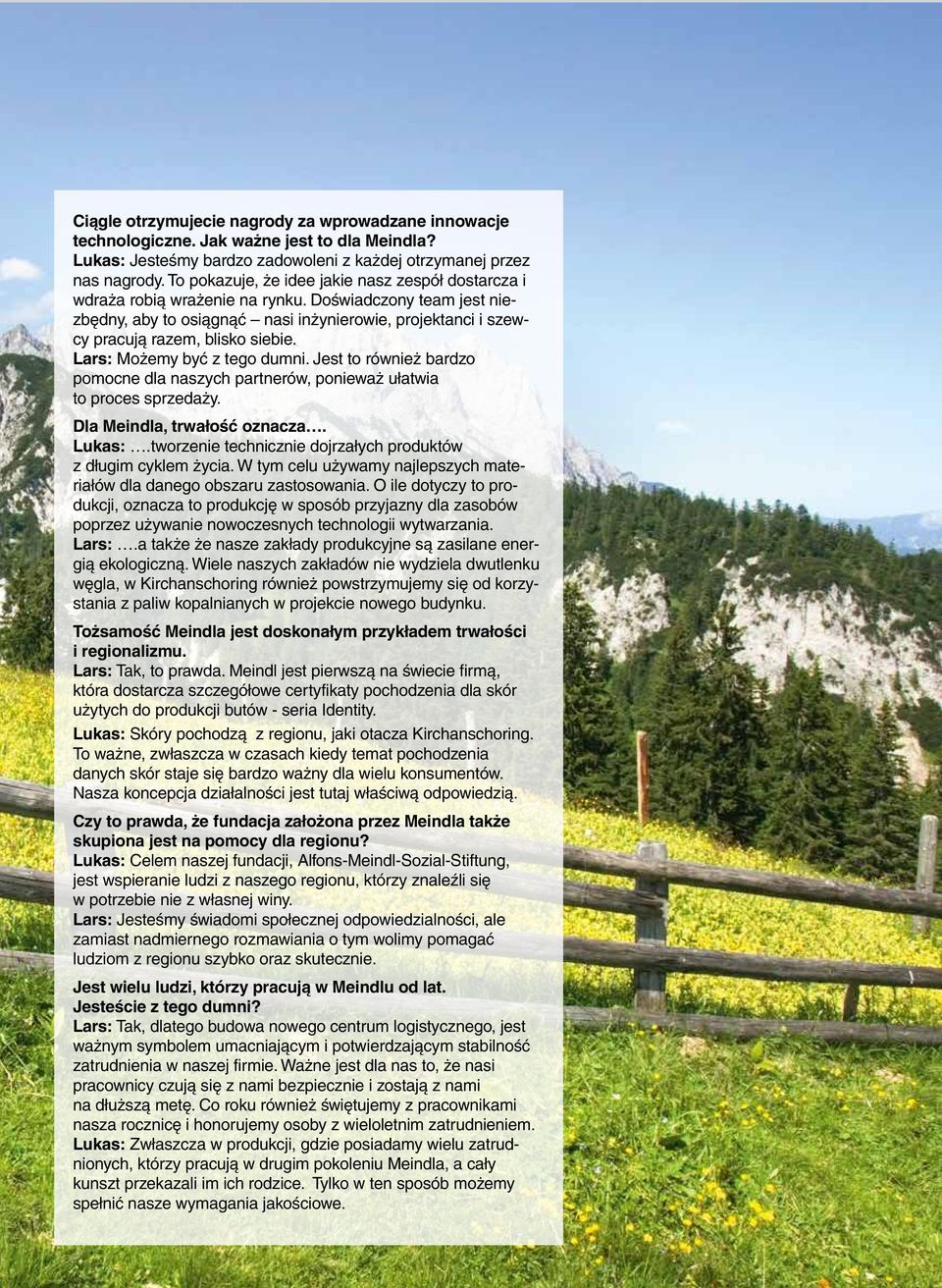 Ciągle otrzymujecie nagrody za wprowadzane innowacje technologiczne. Jak ważne jest to dla Meindla?
Lukas: Jesteśmy bardzo zadowoleni z każdej otrzymanej przez nas nagrody. To pokazuje, że idee jakie nasz zespół dostarcza i wdraża robią wrażenie na rynku. Doświadczony team jest niezbędny, aby to osiągnąć – nasi inżynierowie, projektanci i szewcy pracują razem, blisko siebie.
Lars: Możemy być z tego dumni. Jest to również bardzo pomocne dla naszych partnerów, ponieważ ułatwia to proces sprzedaży.

Dla Meindla, trwałość oznacza….
Lukas: ….tworzenie technicznie dojrzałych produktów z długim cyklem życia. W tym celu używamy najlepszych materiałów dla danego obszaru zastosowania. O ile dotyczy to produkcji, oznacza to produkcję w sposób przyjazny dla zasobów poprzez używanie nowoczesnych technologii wytwarzania.
Lars: ….a także że nasze zakłady produkcyjne są zasilane energią ekologiczną. Wiele naszych zakładów nie wydziela dwutlenku węgla, w Kirchanschoring również powstrzymujemy się od korzystania z paliw kopalnianych w projekcie nowego budynku.

Tożsamość Meindla jest doskonałym przykładem trwałości i regionalizmu.
Lars: Tak, to prawda. Meindl jest pierwszą na świecie firmą, która dostarcza szczegółowe certyfikaty pochodzenia dla skór użytych do produkcji butów - seria Identity.
Lukas: Skóry pochodzą z regionu, jaki otacza Kirchanschoring. To ważne, zwłaszcza w czasach kiedy temat pochodzenia danych skór staje się bardzo ważny dla wielu konsumentów. Nasza koncepcja działalności jest tutaj właściwą odpowiedzią.

Czy to prawda, że fundacja założona przez Meindla także skupiona jest na pomocy dla regionu?
Lukas: Celem naszej fundacji, Alfons-Meindl-Sozial-Stiftung, jest wspieranie ludzi z naszego regionu, którzy znaleźli się w potrzebie nie z własnej winy.
Lars: Jesteśmy świadomi społecznej odpowiedzialności, ale zamiast nadmiernego rozmawiania o tym wolimy pomagać ludziom z regionu szybko oraz skutecznie.

Jest wielu ludzi, którzy pracują w Meindlu od lat. Jesteście z tego dumni?
Lars: Tak, dlatego budowa nowego centrum logistycznego, jest ważnym symbolem umacniającym i potwierdzającym stabilność zatrudnienia w naszej firmie. Ważne jest dla nas to, że nasi pracownicy czują się z nami bezpiecznie i zostają z nami na dłuższą metę. Co roku również świętujemy z pracownikami nasza rocznicę i honorujemy osoby z wieloletnim zatrudnieniem.
Lukas: Zwłaszcza w produkcji, gdzie posiadamy wielu zatrudnionych, którzy pracują w drugim pokoleniu Meindla, a cały kunszt przekazali im ich rodzice. Tylko w ten sposób możemy spełnić nasze wymagania jakościowe.